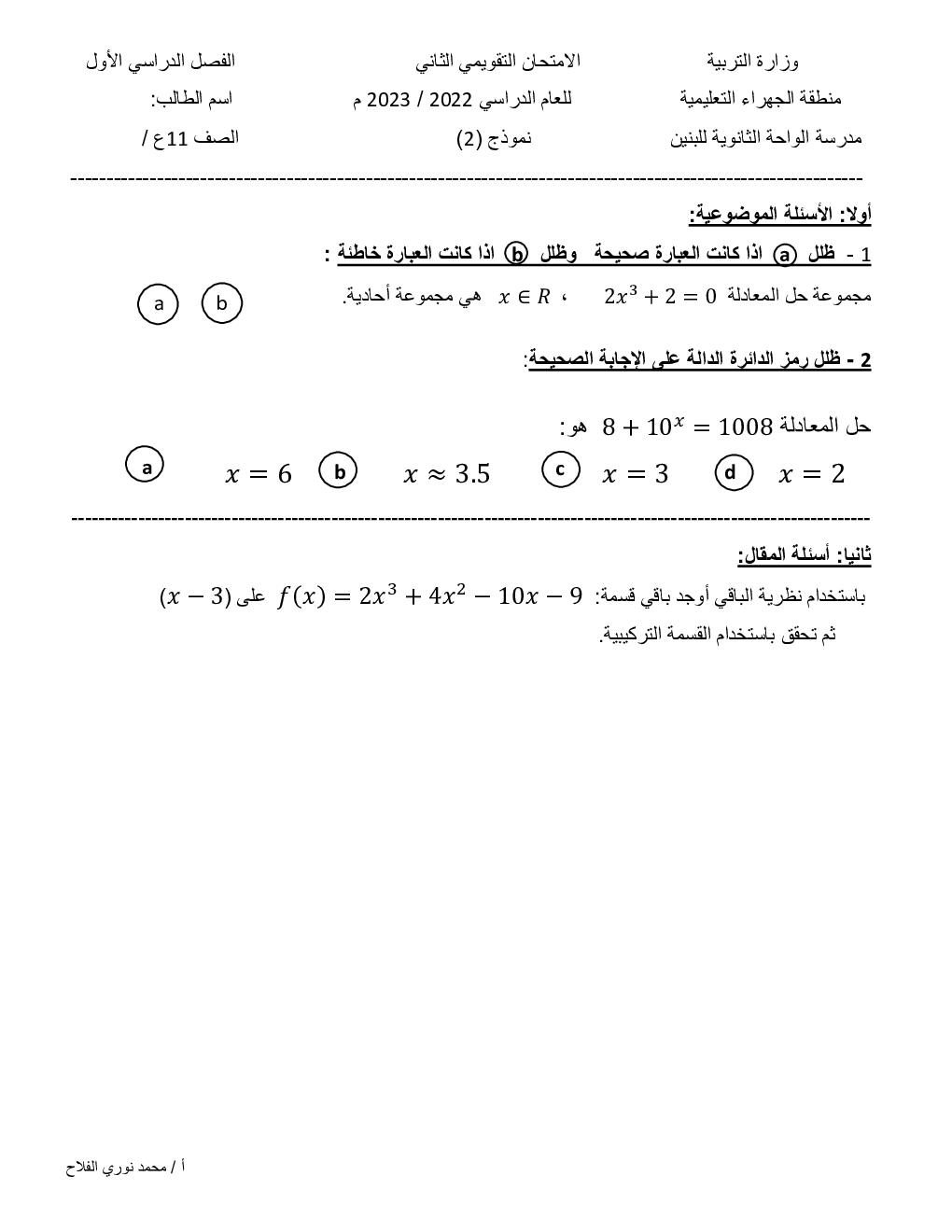 وزارة التربية
منطقة الجهراء التعليمية
مدرسة الواحة الثانوية للبنين

الامتحان التقويمي الثاني
للعام الدراسي 2022 / 2023 م
نموذج (2)

الفصل الدراسي الأول
اسم الطالب:
الصف 11ع /

أولا: الأسئلة الموضوعية:

1 - ظلل a اذا كانت العبارة صحيحة وظلل b اذا كانت العبارة خاطئة :

مجموعة حل المعادلة $2x^3 + 2 = 0$ ، $x \in R$ هي مجموعة أحادية.

a b

2 - ظلل رمز الدائرة الدالة على الإجابة الصحيحة:

حل المعادلة $8 + 10^x = 1008$ هو:

a $x = 6$ b $x \approx 3.5$ c $x = 3$ d $x = 2$

ثانيا: أسئلة المقال:

باستخدام نظرية الباقي أوجد باقي قسمة: $f(x) = 2x^3 + 4x^2 - 10x - 9$ على $(x - 3)$
ثم تحقق باستخدام القسمة التركيبية.

أ / محمد نوري الفلاح